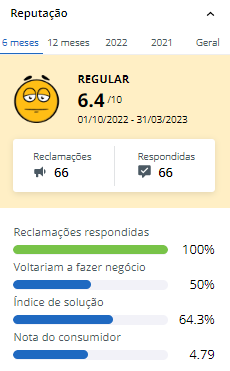 Reputação

6 meses 12 meses 2022 2021 Geral

REGULAR
6.4 /10
01/10/2022 - 31/03/2023

Reclamações
66

Respondidas
66

Reclamações respondidas
100%

Voltariam a fazer negócio
50%

Índice de solução
64.3%

Nota do consumidor
4.79